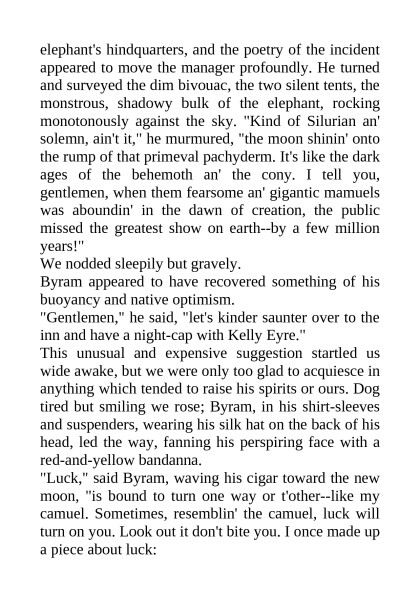 elephant's hindquarters, and the poetry of the incident appeared to move the manager profoundly. He turned and surveyed the dim bivouac, the two silent tents, the monstrous, shadowy bulk of the elephant, rocking monotonously against the sky. "Kind of Silurian an' solemn, ain't it," he murmured, "the moon shinin' onto the rump of that primeval pachyderm. It's like the dark ages of the behemoth an' the cony. I tell you, gentlemen, when them fearsome an' gigantic mamuels was aboundin' in the dawn of creation, the public missed the greatest show on earth--by a few million years!"

We nodded sleepily but gravely.

Byram appeared to have recovered something of his buoyancy and native optimism.

"Gentlemen," he said, "let's kinder saunter over to the inn and have a night-cap with Kelly Eyre."

This unusual and expensive suggestion startled us wide awake, but we were only too glad to acquiesce in anything which tended to raise his spirits or ours. Dog tired but smiling we rose; Byram, in his shirt-sleeves and suspenders, wearing his silk hat on the back of his head, led the way, fanning his perspiring face with a red-and-yellow bandanna.

"Luck," said Byram, waving his cigar toward the new moon, "is bound to turn one way or t'other--like my camuel. Sometimes, resemblin' the camuel, luck will turn on you. Look out it don't bite you. I once made up a piece about luck: